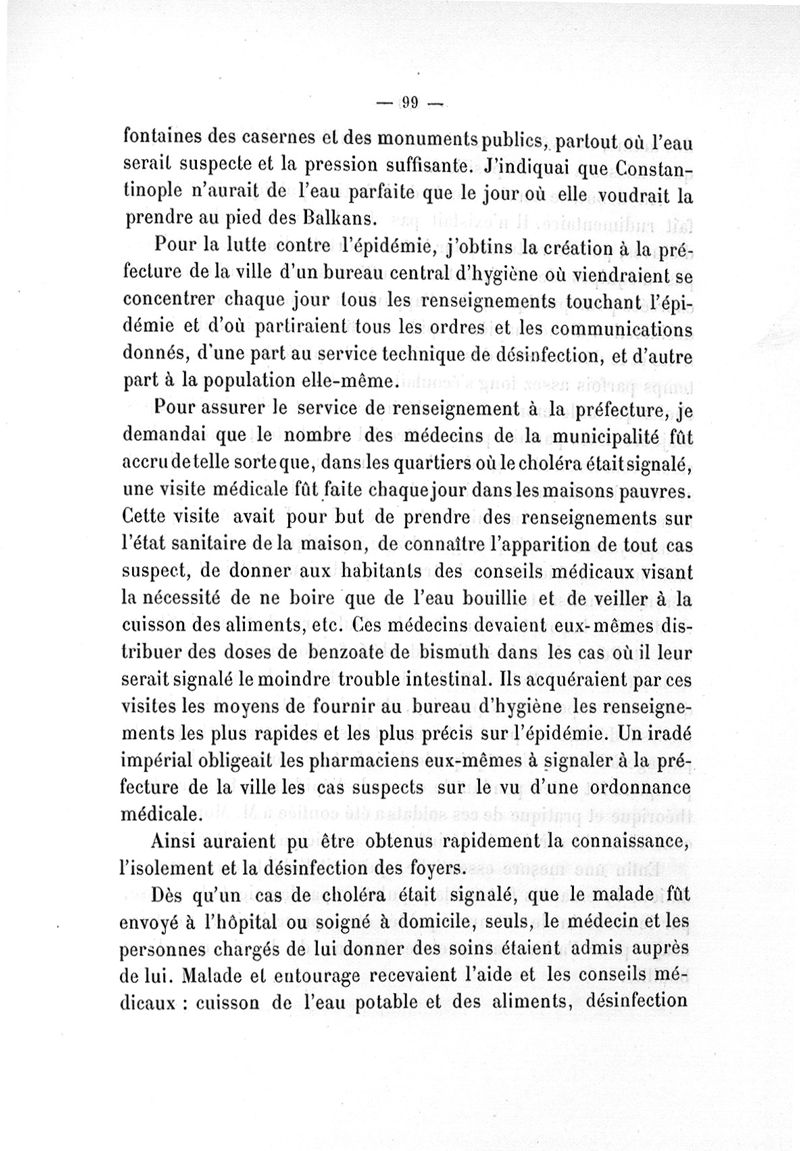 — 99 —

fontaines des casernes et des monuments publics, partout où l'eau serait suspecte et la pression suffisante. J'indiquai que Constantinople n'aurait de l'eau parfaite que le jour où elle voudrait la prendre au pied des Balkans.

Pour la lutte contre l'épidémie, j'obtins la création à la préfecture de la ville d'un bureau central d'hygiène où viendraient se concentrer chaque jour tous les renseignements touchant l'épidémie et d'où partiraient tous les ordres et les communications donnés, d'une part au service technique de désinfection, et d'autre part à la population elle-même.

Pour assurer le service de renseignement à la préfecture, je demandai que le nombre des médecins de la municipalité fût accru de telle sorte que, dans les quartiers où le choléra était signalé, une visite médicale fût faite chaque jour dans les maisons pauvres. Cette visite avait pour but de prendre des renseignements sur l'état sanitaire de la maison, de connaître l'apparition de tout cas suspect, de donner aux habitants des conseils médicaux visant la nécessité de ne boire que de l'eau bouillie et de veiller à la cuisson des aliments, etc. Ces médecins devaient eux-mêmes distribuer des doses de benzoate de bismuth dans les cas où il leur serait signalé le moindre trouble intestinal. Ils acquéraient par ces visites les moyens de fournir au bureau d'hygiène les renseignements les plus rapides et les plus précis sur l'épidémie. Un iradé impérial obligeait les pharmaciens eux-mêmes à signaler à la préfecture de la ville les cas suspects sur le vu d'une ordonnance médicale.

Ainsi auraient pu être obtenus rapidement la connaissance, l'isolement et la désinfection des foyers.

Dès qu'un cas de choléra était signalé, que le malade fût envoyé à l'hôpital ou soigné à domicile, seuls, le médecin et les personnes chargés de lui donner des soins étaient admis auprès de lui. Malade et entourage recevaient l'aide et les conseils médicaux : cuisson de l'eau potable et des aliments, désinfection